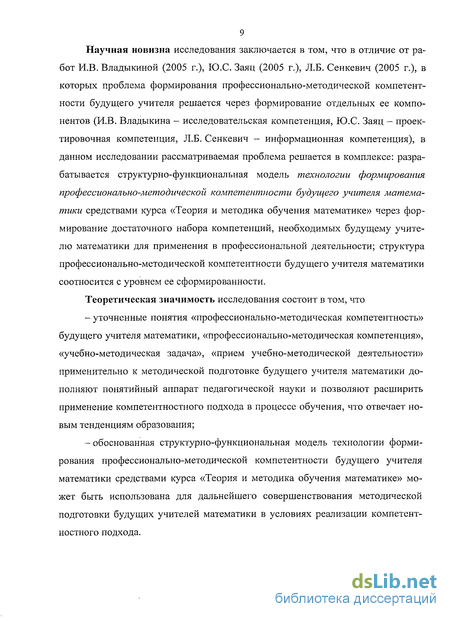 9

Научная новизна исследования заключается в том, что в отличие от работ И.В. Владыкиной (2005 г.), Ю.С. Заяц (2005 г.), Л.Б. Сенкевич (2005 г.), в которых проблема формирования профессионально-методической компетентности будущего учителя решается через формирование отдельных ее компонентов (И.В. Владыкина – исследовательская компетенция, Ю.С. Заяц – проектировочная компетенция, Л.Б. Сенкевич – информационная компетенция), в данном исследовании рассматриваемая проблема решается в комплексе: разрабатывается структурно-функциональная модель технологии формирования профессионально-методической компетентности будущего учителя математики средствами курса «Теория и методика обучения математике» через формирование достаточного набора компетенций, необходимых будущему учителю математики для применения в профессиональной деятельности; структура профессионально-методической компетентности будущего учителя математики соотносится с уровнем ее сформированности.

Теоретическая значимость исследования состоит в том, что

– уточненные понятия «профессионально-методическая компетентность» будущего учителя математики, «профессионально-методическая компетенция», «учебно-методическая задача», «прием учебно-методической деятельности» применительно к методической подготовке будущего учителя математики дополняют понятийный аппарат педагогической науки и позволяют расширить применение компетентностного подхода в процессе обучения, что отвечает новым тенденциям образования;

– обоснованная структурно-функциональная модель технологии формирования профессионально-методической компетентности будущего учителя математики средствами курса «Теория и методика обучения математике» может быть использована для дальнейшего совершенствования методической подготовки будущих учителей математики в условиях реализации компетентностного подхода.

dsLib.net
библиотека диссертаций